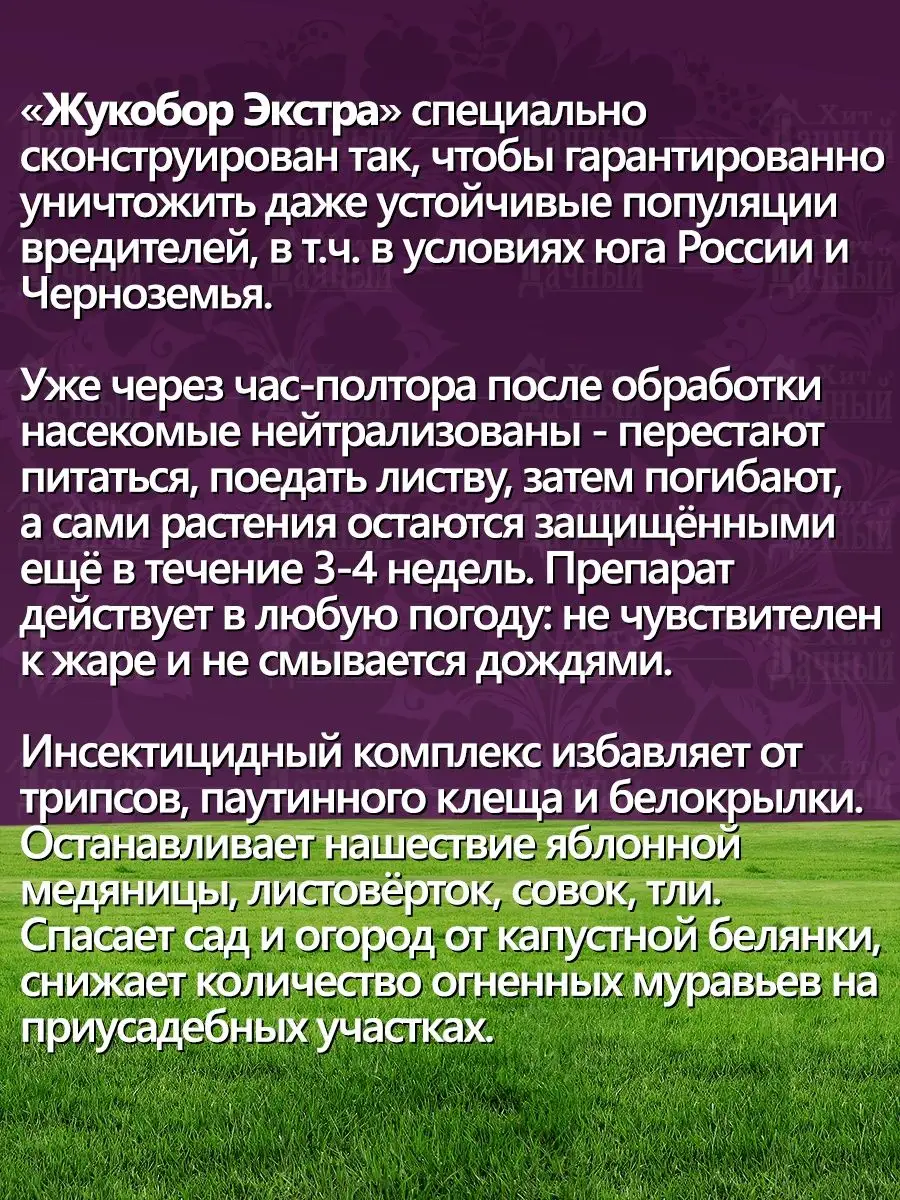 «Жукобор Экстра» специально сконструирован так, чтобы гарантированно уничтожить даже устойчивые популяции вредителей, в т.ч. в условиях юга России и Черноземья.

Уже через час-полтора после обработки насекомые нейтрализованы - перестают питаться, поедать листву, затем погибают, а сами растения остаются защищёнными ещё в течение 3-4 недель. Препарат действует в любую погоду: не чувствителен к жаре и не смывается дождями.

Инсектицидный комплекс избавляет от трипсов, паутинного клеща и белокрылки. Останавливает нашествие яблонной медяницы, листовёрток, совок, тли. Спасает сад и огород от капустной белянки, снижает количество огненных муравьев на приусадебных участках.